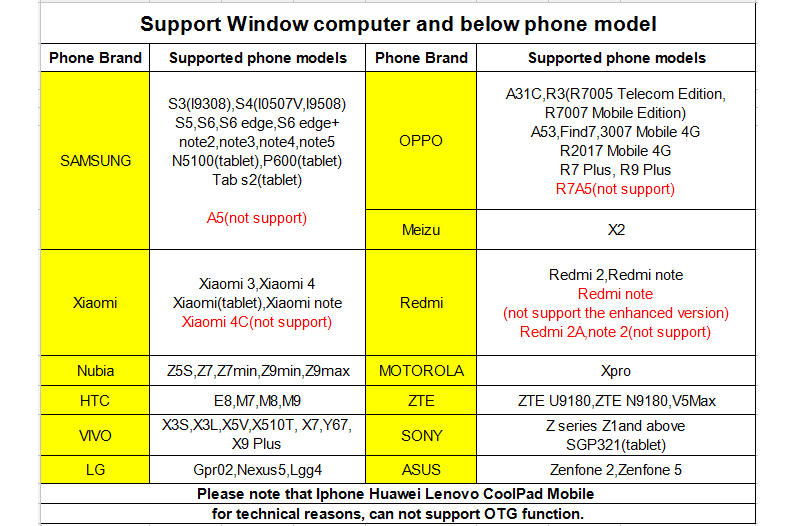 Support Window computer and below phone model

| Phone Brand | Supported phone models | Phone Brand | Supported phone models |
|---|---|---|---|
| SAMSUNG | S3(I9308),S4(I0507V,I9508) S5,S6,S6 edge,S6 edge+ note2,note3,note4,note5 N5100(tablet),P600(tablet) Tab s2(tablet) A5(not support) | OPPO | A31C,R3(R7005 Telecom Edition, R7007 Mobile Edition) A53,Find7,3007 Mobile 4G R2017 Mobile 4G R7 Plus, R9 Plus R7A5(not support) |
| | | Meizu | X2 |
| Xiaomi | Xiaomi 3,Xiaomi 4 Xiaomi(tablet),Xiaomi note Xiaomi 4C(not support) | Redmi | Redmi 2,Redmi note Redmi note (not support the enhanced version) Redmi 2A,note 2(not support) |
| Nubia | Z5S,Z7,Z7min,Z9min,Z9max | MOTOROLA | Xpro |
| HTC | E8,M7,M8,M9 | ZTE | ZTE U9180,ZTE N9180,V5Max |
| VIVO | X3S,X3L,X5V,X510T, X7,Y67, X9 Plus | SONY | Z series Z1and above SGP321(tablet) |
| LG | Gpr02,Nexus5,Lgg4 | ASUS | Zenfone 2,Zenfone 5 |

Please note that Iphone Huawei Lenovo CoolPad Mobile for technical reasons, can not support OTG function.